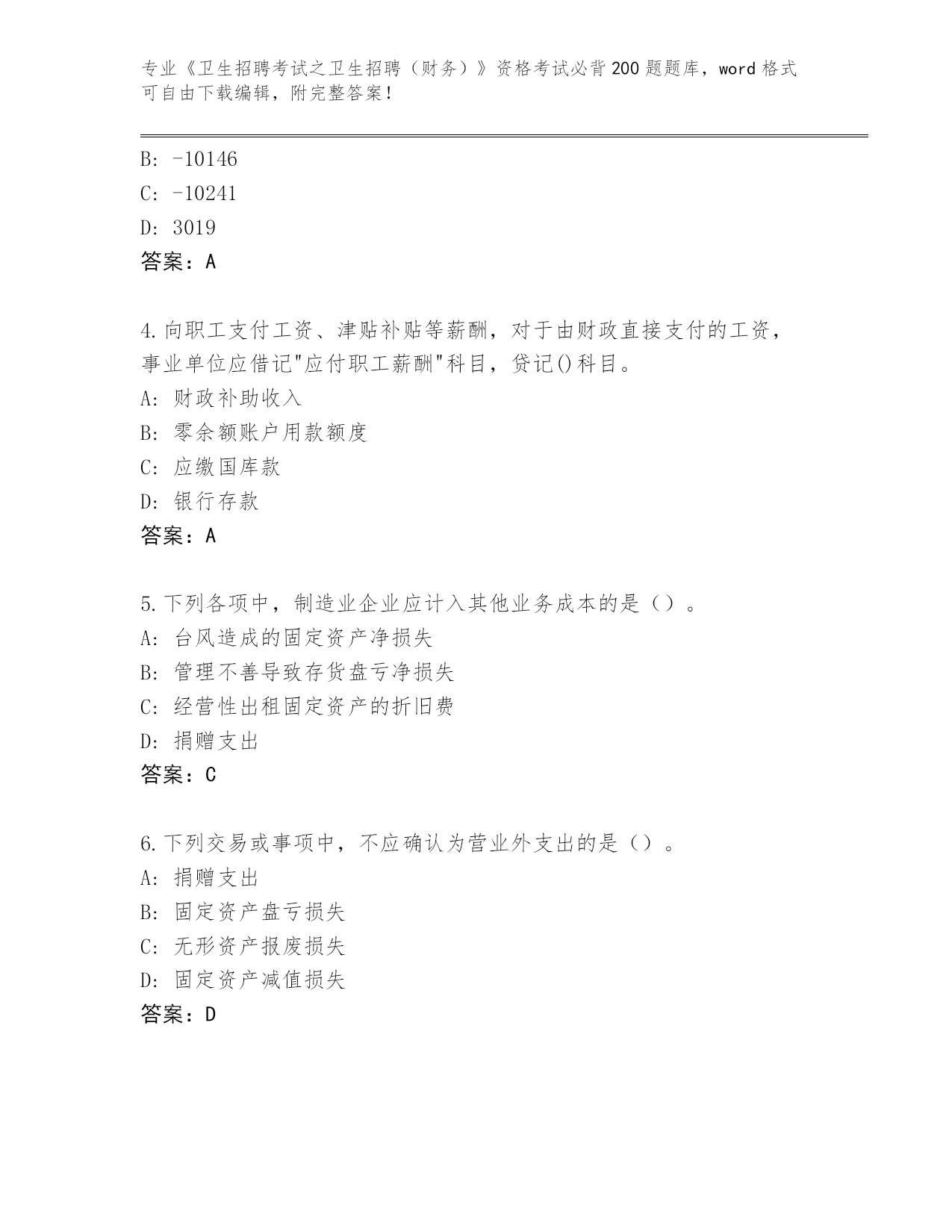 专业《卫生招聘考试之卫生招聘（财务）》资格考试必背200题题库，word格式可自由下载编辑，附完整答案！

B: -10146
C: -10241
D: 3019
答案：A

4.向职工支付工资、津贴补贴等薪酬，对于由财政直接支付的工资，事业单位应借记"应付职工薪酬"科目，贷记()科目。
A: 财政补助收入
B: 零余额账户用款额度
C: 应缴国库款
D: 银行存款
答案：A

5.下列各项中，制造业企业应计入其他业务成本的是（）。
A: 台风造成的固定资产净损失
B: 管理不善导致存货盘亏净损失
C: 经营性出租固定资产的折旧费
D: 捐赠支出
答案：C

6.下列交易或事项中，不应确认为营业外支出的是（）。
A: 捐赠支出
B: 固定资产盘亏损失
C: 无形资产报废损失
D: 固定资产减值损失
答案：D